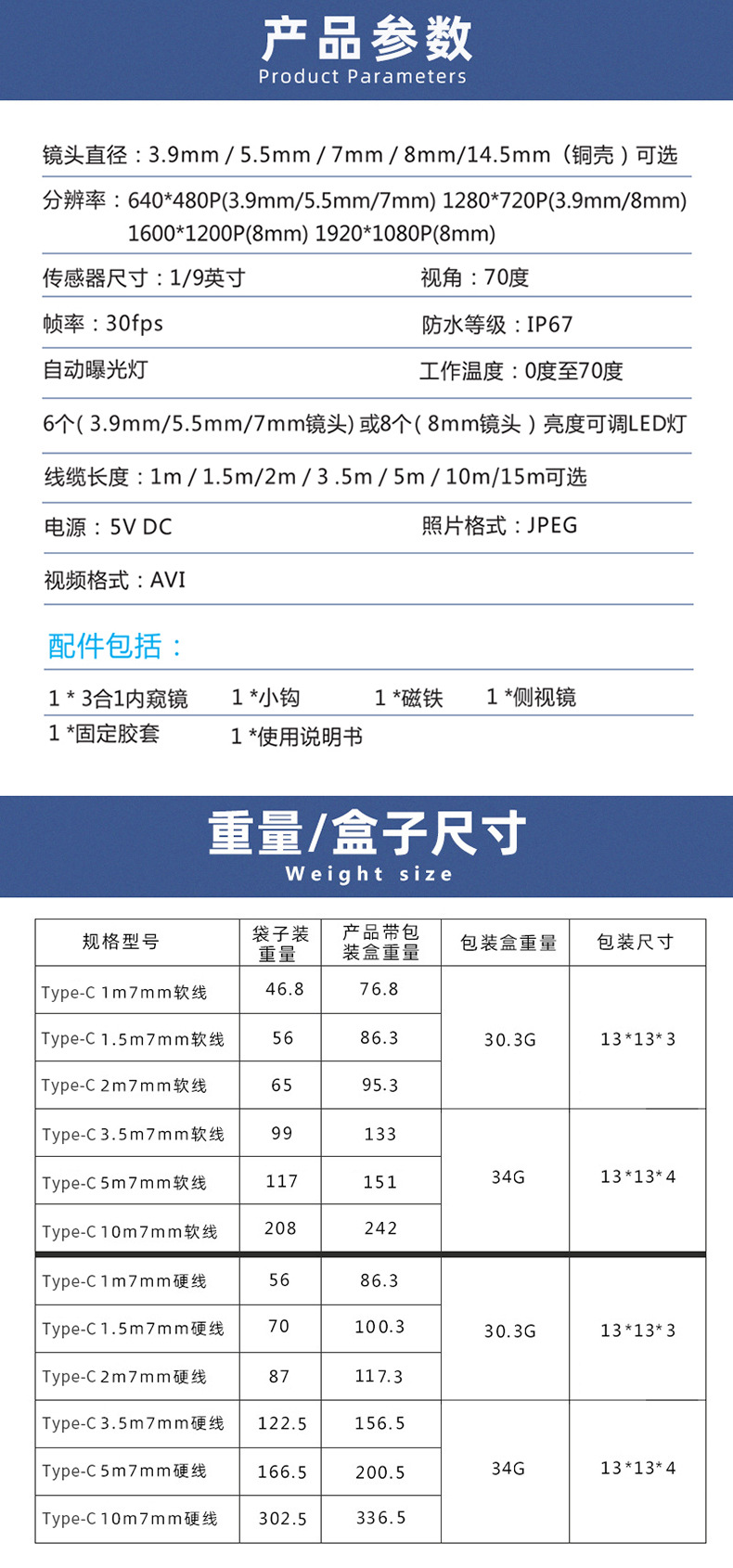 产品参数
Product Parameters

镜头直径：3.9mm / 5.5mm / 7mm / 8mm/14.5mm（铜壳）可选

分辨率：640*480P(3.9mm/5.5mm/7mm) 1280*720P(3.9mm/8mm) 1600*1200P(8mm) 1920*1080P(8mm)

传感器尺寸：1/9英寸
视角：70度

帧率：30fps
防水等级：IP67

自动曝光灯
工作温度：0度至70度

6个(3.9mm/5.5mm/7mm镜头)或8个(8mm镜头)亮度可调LED灯

线缆长度：1m / 1.5m/2m / 3 .5m / 5m / 10m/15m可选

电源：5V DC
照片格式：JPEG

视频格式：AVI

配件包括：

1 * 3合1内窥镜 1 *小钩 1 *磁铁 1 *侧视镜
1 *固定胶套 1 *使用说明书

重量/盒子尺寸
Weight size

| 规格型号 | 袋子装重量 | 产品带包装盒重量 | 包装盒重量 | 包装尺寸 |
|---|---|---|---|---|
| Type-C 1m7mm软线 | 46.8 | 76.8 | 30.3G | 13*13*3 |
| Type-C 1.5m7mm软线 | 56 | 86.3 | | |
| Type-C 2m7mm软线 | 65 | 95.3 | | |
| Type-C 3.5m7mm软线 | 99 | 133 | 34G | 13*13*4 |
| Type-C 5m7mm软线 | 117 | 151 | | |
| Type-C 10m7mm软线 | 208 | 242 | | |
| Type-C 1m7mm硬线 | 56 | 86.3 | 30.3G | 13*13*3 |
| Type-C 1.5m7mm硬线 | 70 | 100.3 | | |
| Type-C 2m7mm硬线 | 87 | 117.3 | | |
| Type-C 3.5m7mm硬线 | 122.5 | 156.5 | 34G | 13*13*4 |
| Type-C 5m7mm硬线 | 166.5 | 200.5 | | |
| Type-C 10m7mm硬线 | 302.5 | 336.5 | | |